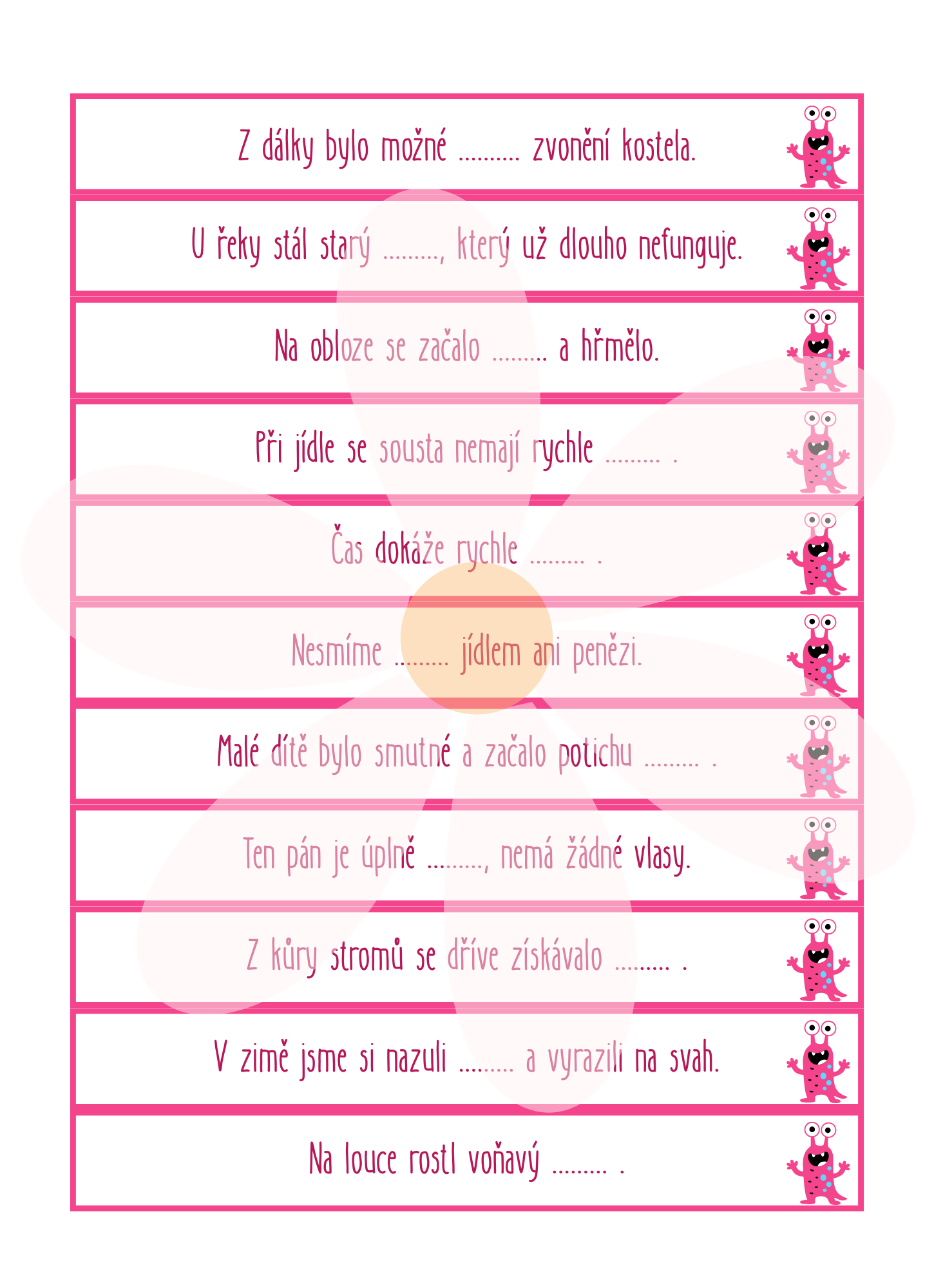 Z dálky bylo možné ____ zvonění kostela.

U řeky stál starý ____, který už dlouho nefunguje.

Na obloze se začalo ____ a hřmělo.

Při jídle se sousta nemají rychle ____ .

Čas dokáže rychle ____ .

Nesmíme ____ jídlem ani penězi.

Malé dítě bylo smutné a začalo potichu ____ .

Ten pán je úplně ____, nemá žádné vlasy.

Z kůry stromů se dříve získávalo ____ .

V zimě jsme si nazuli ____ a vyrazili na svah.

Na louce rostl voňavý ____ .